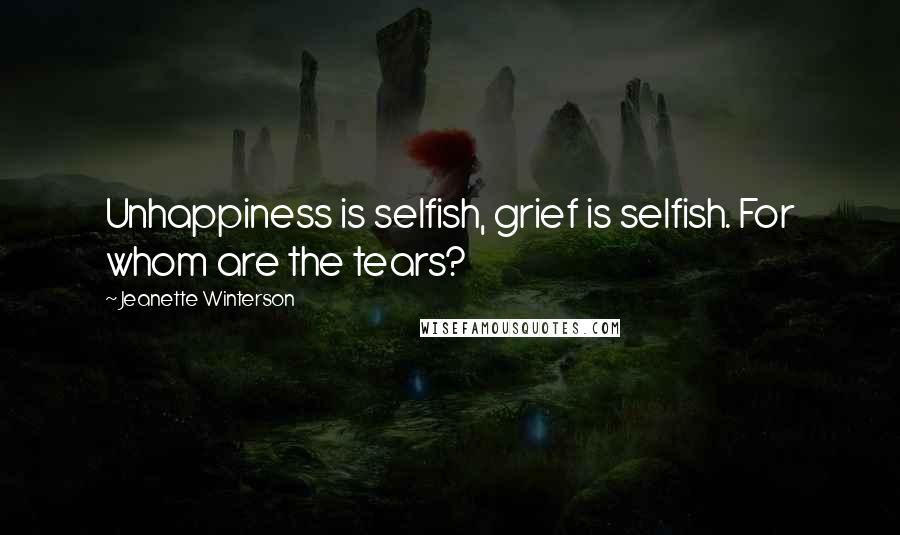 Unhappiness is selfish, grief is selfish. For whom are the tears?

~Jeanette Winterson

WISEFAMOUSQUOTES.COM